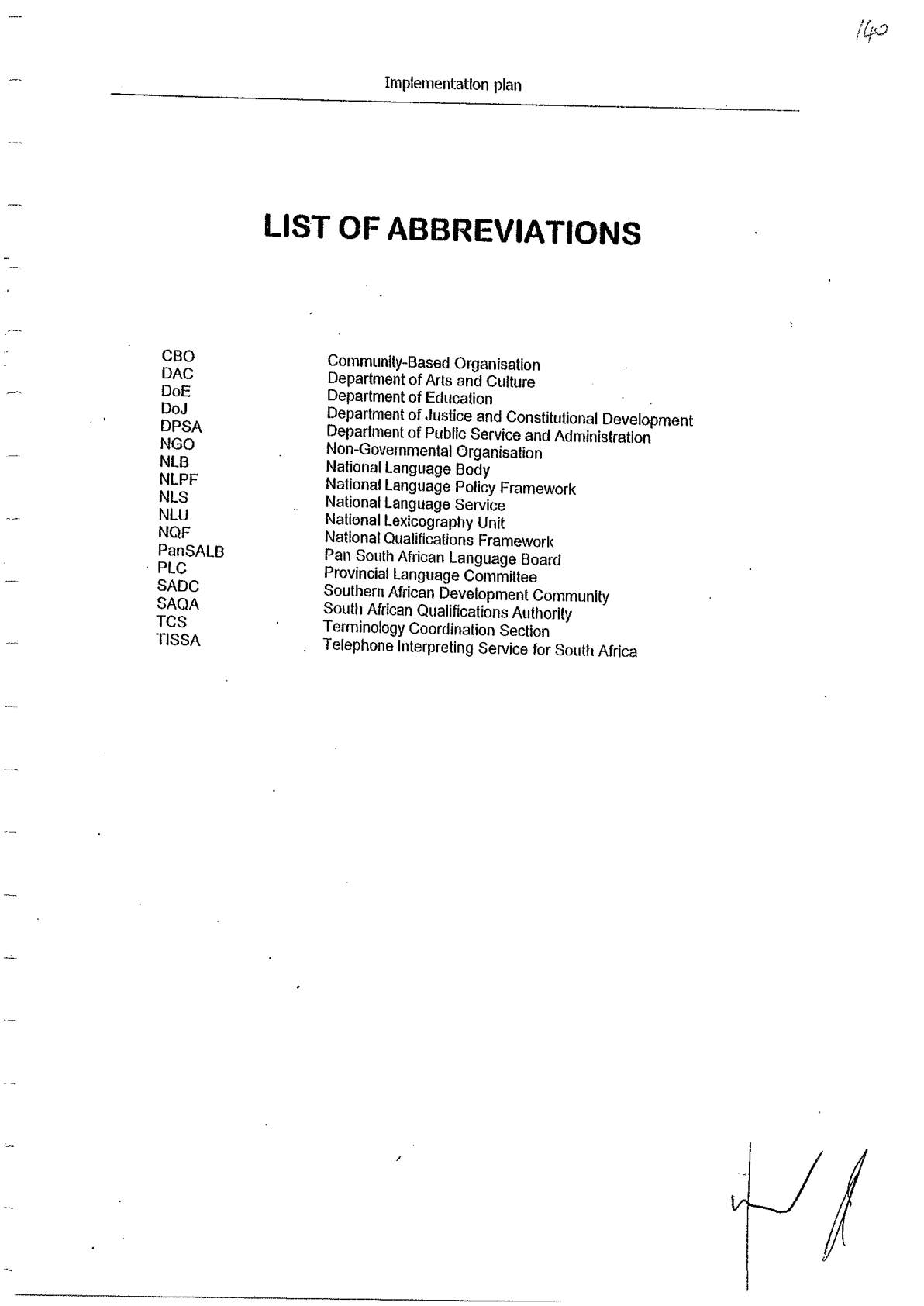 140

Implementation plan

LIST OF ABBREVIATIONS

CBO Community-Based Organisation
DAC Department of Arts and Culture
DoE Department of Education
DoJ Department of Justice and Constitutional Development
DPSA Department of Public Service and Administration
NGO Non-Governmental Organisation
NLB National Language Body
NLPF National Language Policy Framework
NLS National Language Service
NLU National Lexicography Unit
NQF National Qualifications Framework
PanSALB Pan South African Language Board
PLC Provincial Language Committee
SADC Southern African Development Community
SAQA South African Qualifications Authority
TCS Terminology Coordination Section
TISSA Telephone Interpreting Service for South Africa